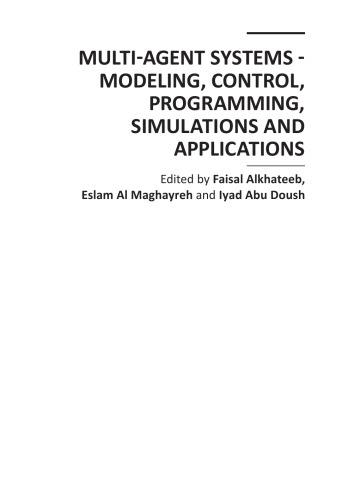 MULTI-AGENT SYSTEMS - MODELING, CONTROL, PROGRAMMING, SIMULATIONS AND APPLICATIONS

Edited by Faisal Alkhateeb, Eslam Al Maghayreh and Iyad Abu Doush